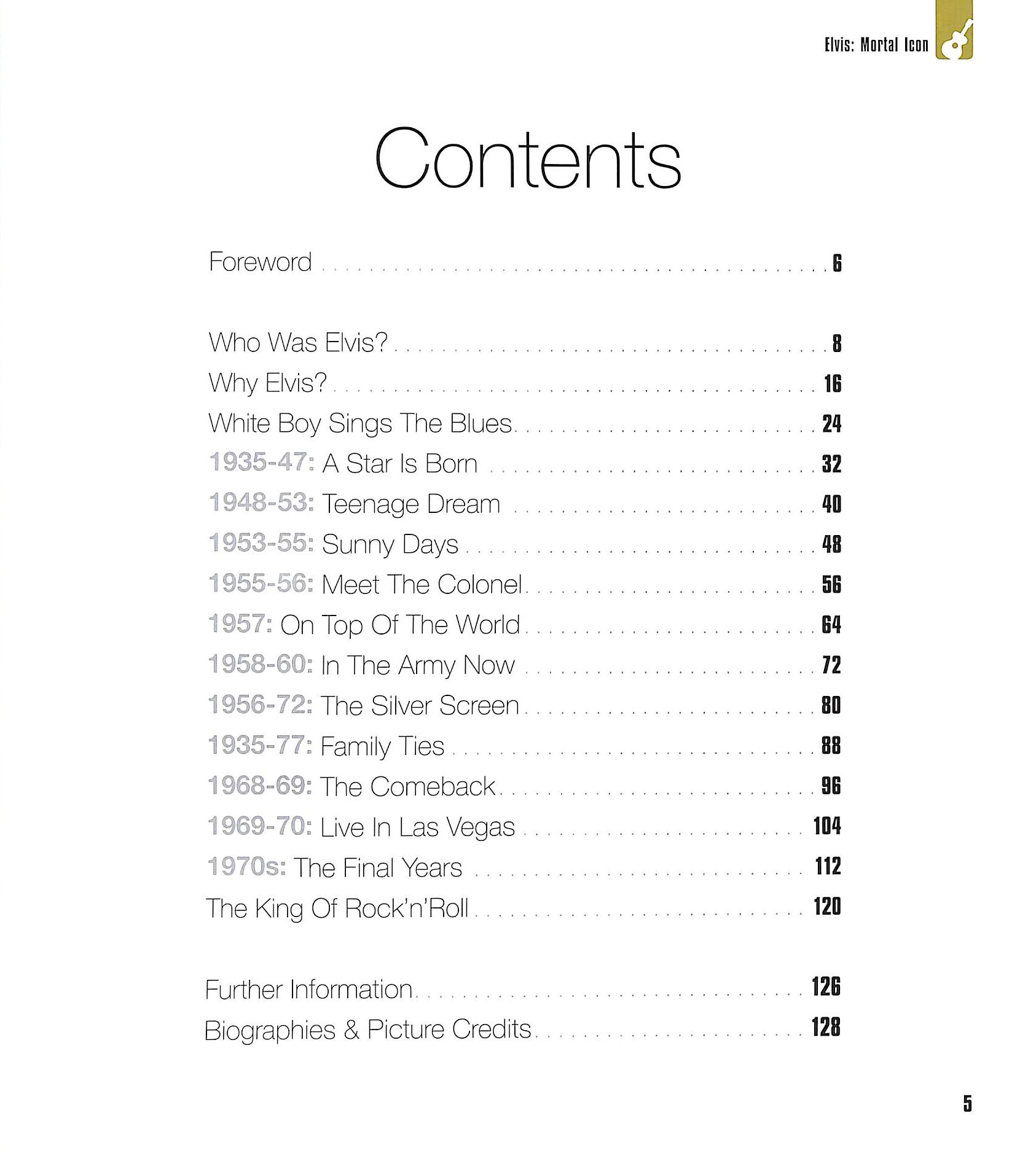 Elvis: Mortal Icon

Contents

Foreword 6

Who Was Elvis? 8
Why Elvis? 16
White Boy Sings The Blues 24
1935-47: A Star Is Born 32
1948-53: Teenage Dream 40
1953-55: Sunny Days 48
1955-56: Meet The Colonel 56
1957: On Top Of The World 64
1958-60: In The Army Now 72
1956-72: The Silver Screen 80
1935-77: Family Ties 88
1968-69: The Comeback 96
1969-70: Live In Las Vegas 104
1970s: The Final Years 112
The King Of Rock'n'Roll 120

Further Information 126
Biographies & Picture Credits 128

5